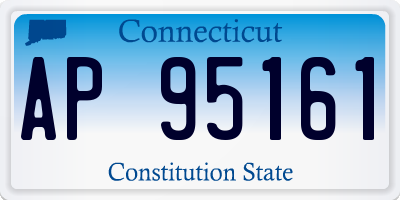 Connecticut

AP 95161

Constitution State